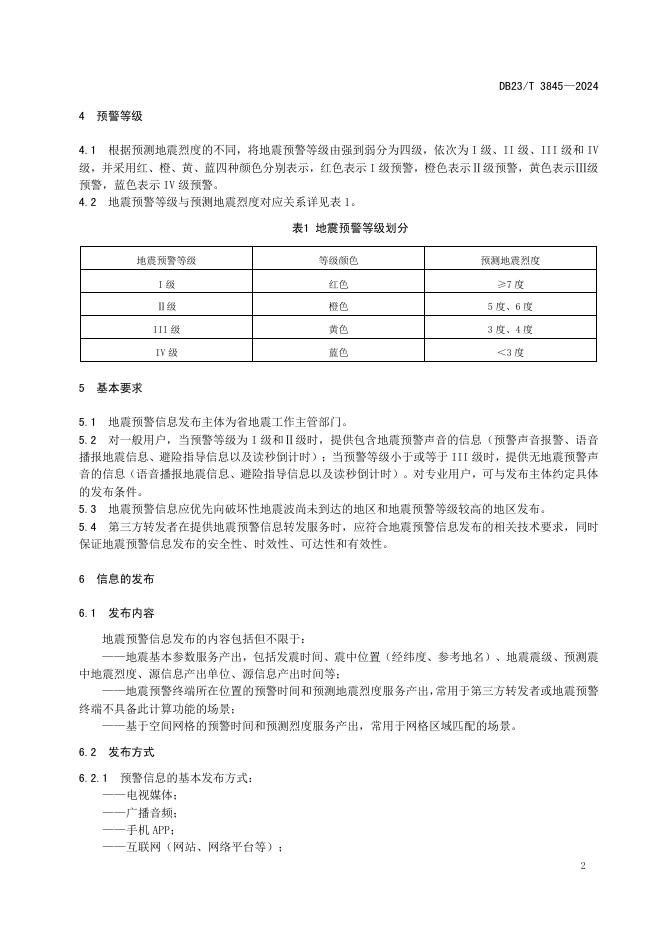 DB23/T 3845—2024

4 预警等级

4.1 根据预测地震烈度的不同，将地震预警等级由强到弱分为四级，依次为 I 级、II 级、III 级和 IV 级，并采用红、橙、黄、蓝四种颜色分别表示，红色表示 I 级预警，橙色表示Ⅱ级预警，黄色表示Ⅲ级预警，蓝色表示 IV 级预警。
4.2 地震预警等级与预测地震烈度对应关系详见表 1。

表1 地震预警等级划分

| 地震预警等级 | 等级颜色 | 预测地震烈度 |
|---|---|---|
| I 级 | 红色 | ≥7 度 |
| Ⅱ级 | 橙色 | 5 度、6 度 |
| III 级 | 黄色 | 3 度、4 度 |
| IV 级 | 蓝色 | <3 度 |

5 基本要求

5.1 地震预警信息发布主体为省地震工作主管部门。
5.2 对一般用户，当预警等级为 I 级和Ⅱ级时，提供包含地震预警声音的信息（预警声音报警、语音播报地震信息、避险指导信息以及读秒倒计时）；当预警等级小于或等于 III 级时，提供无地震预警声音的信息（语音播报地震信息、避险指导信息以及读秒倒计时）。对专业用户，可与发布主体约定具体的发布条件。
5.3 地震预警信息应优先向破坏性地震波尚未到达的地区和地震预警等级较高的地区发布。
5.4 第三方转发者在提供地震预警信息转发服务时，应符合地震预警信息发布的相关技术要求，同时保证地震预警信息发布的安全性、时效性、可达性和有效性。

6 信息的发布

6.1 发布内容

地震预警信息发布的内容包括但不限于：
——地震基本参数服务产出，包括发震时间、震中位置（经纬度、参考地名）、地震震级、预测震中地震烈度、源信息产出单位、源信息产出时间等；
——地震预警终端所在位置的预警时间和预测地震烈度服务产出，常用于第三方转发者或地震预警终端不具备此计算功能的场景；
——基于空间网格的预警时间和预测烈度服务产出，常用于网格区域匹配的场景。

6.2 发布方式

6.2.1 预警信息的基本发布方式：
——电视媒体；
——广播音频；
——手机 APP；
——互联网（网站、网络平台等）；

2